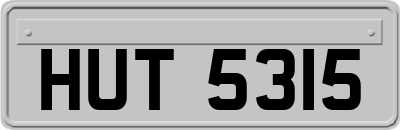 HUT 5315